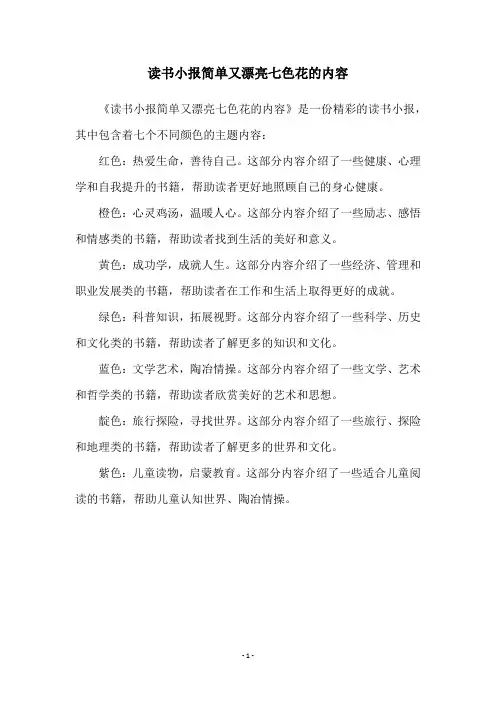 读书小报简单又漂亮七色花的内容

《读书小报简单又漂亮七色花的内容》是一份精彩的读书小报，其中包含着七个不同颜色的主题内容：

红色：热爱生命，善待自己。这部分内容介绍了一些健康、心理学和自我提升的书籍，帮助读者更好地照顾自己的身心健康。

橙色：心灵鸡汤，温暖人心。这部分内容介绍了一些励志、感悟和情感类的书籍，帮助读者找到生活的美好和意义。

黄色：成功学，成就人生。这部分内容介绍了一些经济、管理和职业发展类的书籍，帮助读者在工作和生活上取得更好的成就。

绿色：科普知识，拓展视野。这部分内容介绍了一些科学、历史和文化类的书籍，帮助读者了解更多的知识和文化。

蓝色：文学艺术，陶冶情操。这部分内容介绍了一些文学、艺术和哲学类的书籍，帮助读者欣赏美好的艺术和思想。

靛色：旅行探险，寻找世界。这部分内容介绍了一些旅行、探险和地理类的书籍，帮助读者了解更多的世界和文化。

紫色：儿童读物，启蒙教育。这部分内容介绍了一些适合儿童阅读的书籍，帮助儿童认知世界、陶冶情操。

- 1 -